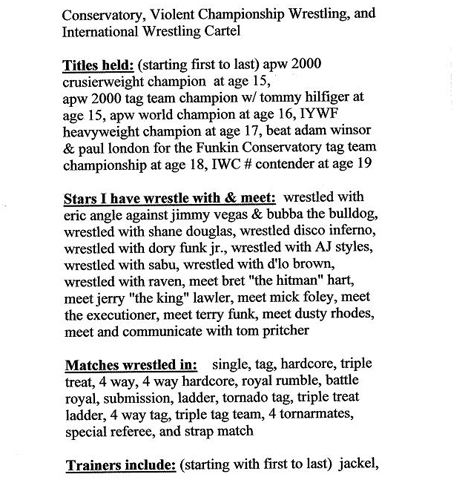 Conservatory, Violent Championship Wrestling, and International Wrestling Cartel

Titles held: (starting first to last) apw 2000 crusierweight champion at age 15, apw 2000 tag team champion w/ tommy hilfiger at age 15, apw world champion at age 16, IYWF heavyweight champion at age 17, beat adam winsor & paul london for the Funkin Conservatory tag team championship at age 18, IWC # contender at age 19

Stars I have wrestle with & meet: wrestled with eric angle against jimmy vegas & bubba the bulldog, wrestled with shane douglas, wrestled disco inferno, wrestled with dory funk jr., wrestled with AJ styles, wrestled with sabu, wrestled with d'lo brown, wrestled with raven, meet bret "the hitman" hart, meet jerry "the king" lawler, meet mick foley, meet the executioner, meet terry funk, meet dusty rhodes, meet and communicate with tom pritcher

Matches wrestled in: single, tag, hardcore, triple treat, 4 way, 4 way hardcore, royal rumble, battle royal, submission, ladder, tornado tag, triple treat ladder, 4 way tag, triple tag team, 4 tornarmates, special referee, and strap match

Trainers include: (starting with first to last) jackel,